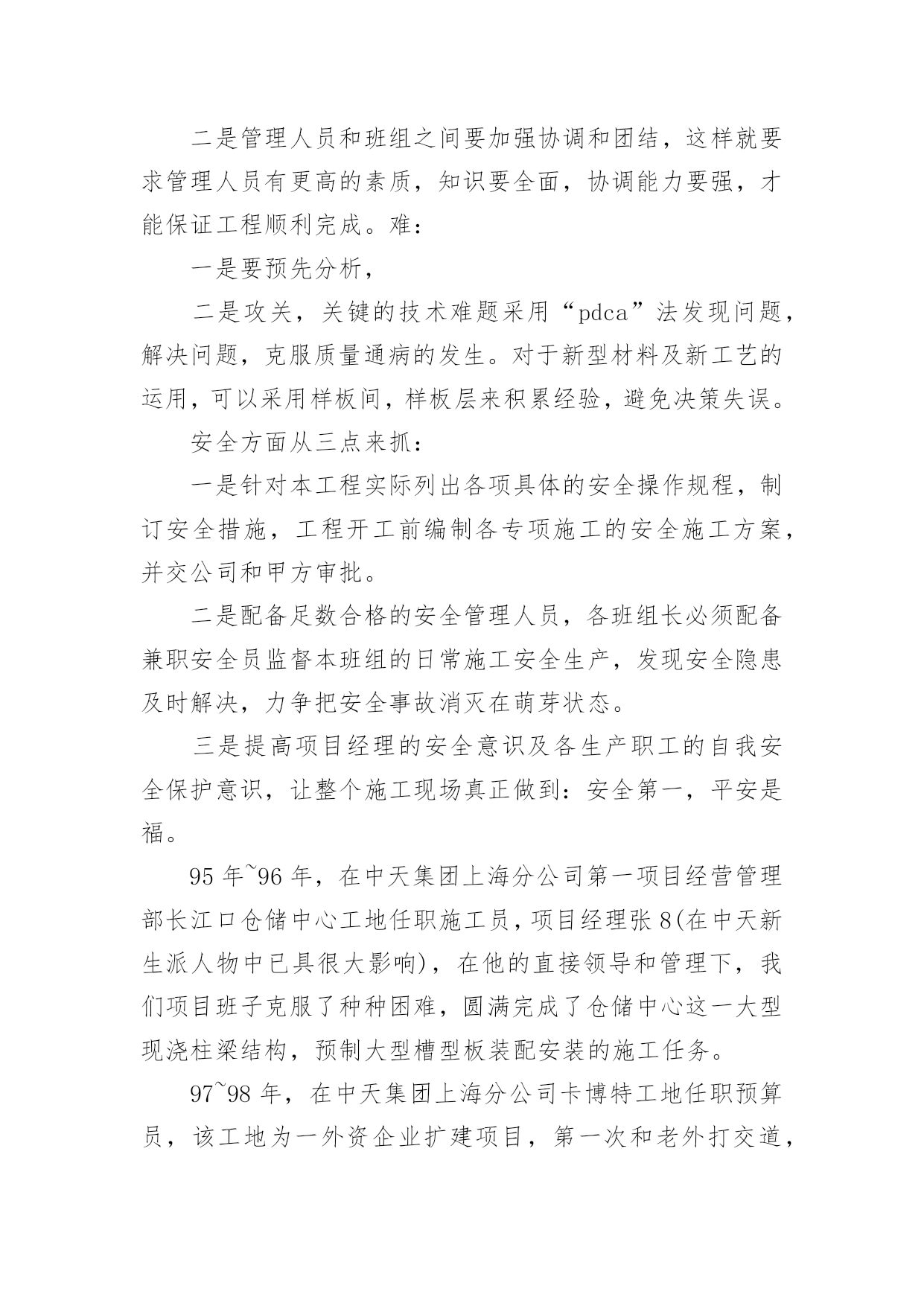 二是管理人员和班组之间要加强协调和团结，这样就要求管理人员有更高的素质，知识要全面，协调能力要强，才能保证工程顺利完成。难：

一是要预先分析，

二是攻关，关键的技术难题采用“pdca”法发现问题，解决问题，克服质量通病的发生。对于新型材料及新工艺的运用，可以采用样板间，样板层来积累经验，避免决策失误。

安全方面从三点来抓：

一是针对本工程实际列出各项具体的安全操作规程，制订安全措施，工程开工前编制各专项施工的安全施工方案，并交公司和甲方审批。

二是配备足数合格的安全管理人员，各班组长必须配备兼职安全员监督本班组的日常施工安全生产，发现安全隐患及时解决，力争把安全事故消灭在萌芽状态。

三是提高项目经理的安全意识及各生产职工的自我安全保护意识，让整个施工现场真正做到：安全第一，平安是福。

95年~96年，在中天集团上海分公司第一项目经营管理部长江口仓储中心工地任职施工员，项目经理张8(在中天新生派人物中已具很大影响)，在他的直接领导和管理下，我们项目班子克服了种种困难，圆满完成了仓储中心这一大型现浇柱梁结构，预制大型槽型板装配安装的施工任务。

97~98年，在中天集团上海分公司卡博特工地任职预算员，该工地为一外资企业扩建项目，第一次和老外打交道，